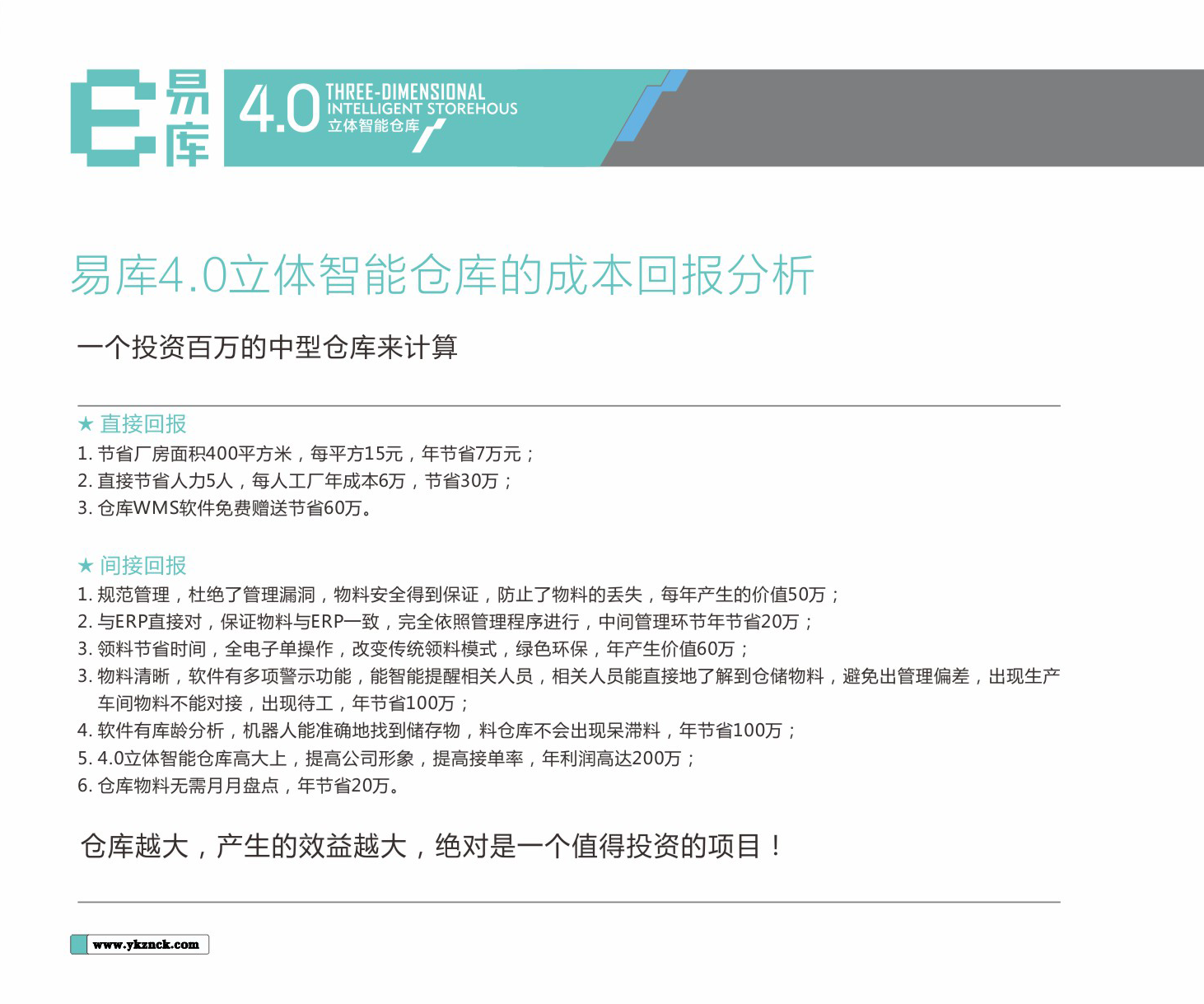 易库

4.0 THREE-DIMENSIONAL INTELLIGENT STOREHOUS 立体智能仓库

易库4.0立体智能仓库的成本回报分析

一个投资百万的中型仓库来计算

★ 直接回报

1. 节省厂房面积400平方米，每平方15元，年节省7万元；
2. 直接节省人力5人，每人工厂年成本6万，节省30万；
3. 仓库WMS软件免费赠送节省60万。

★ 间接回报

1. 规范管理，杜绝了管理漏洞，物料安全得到保证，防止了物料的丢失，每年产生的价值50万；
2. 与ERP直接对，保证物料与ERP一致，完全依照管理程序进行，中间管理环节年节省20万；
3. 领料节省时间，全电子单操作，改变传统领料模式，绿色环保，年产生价值60万；
3. 物料清晰，软件有多项警示功能，能智能提醒相关人员，相关人员能直接地了解到仓储物料，避免出管理偏差，出现生产车间物料不能对接，出现待工，年节省100万；
4. 软件有库龄分析，机器人能准确地找到储存物，料仓库不会出现呆滞料，年节省100万；
5. 4.0立体智能仓库高大上，提高公司形象，提高接单率，年利润高达200万；
6. 仓库物料无需月月盘点，年节省20万。

仓库越大，产生的效益越大，绝对是一个值得投资的项目！

www.ykznck.com